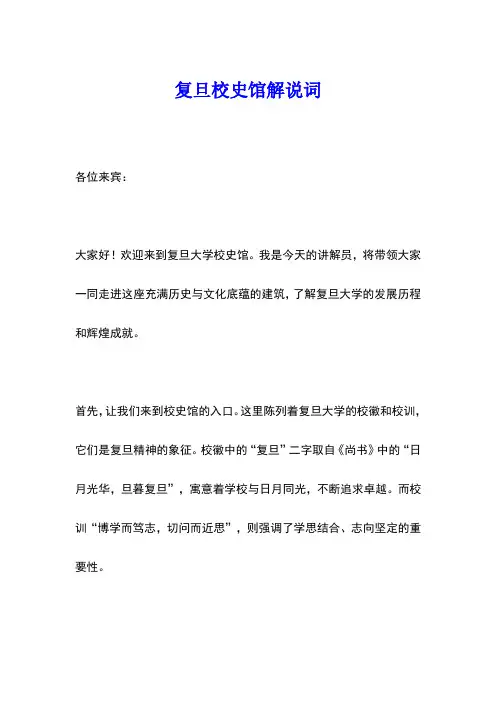 复旦校史馆解说词

各位来宾：

大家好！欢迎来到复旦大学校史馆。我是今天的讲解员，将带领大家一同走进这座充满历史与文化底蕴的建筑，了解复旦大学的发展历程和辉煌成就。

首先，让我们来到校史馆的入口。这里陈列着复旦大学的校徽和校训，它们是复旦精神的象征。校徽中的“复旦”二字取自《尚书》中的“日月光华，旦暮复旦”，寓意着学校与日月同光，不断追求卓越。而校训“博学而笃志，切问而近思”，则强调了学思结合、志向坚定的重要性。